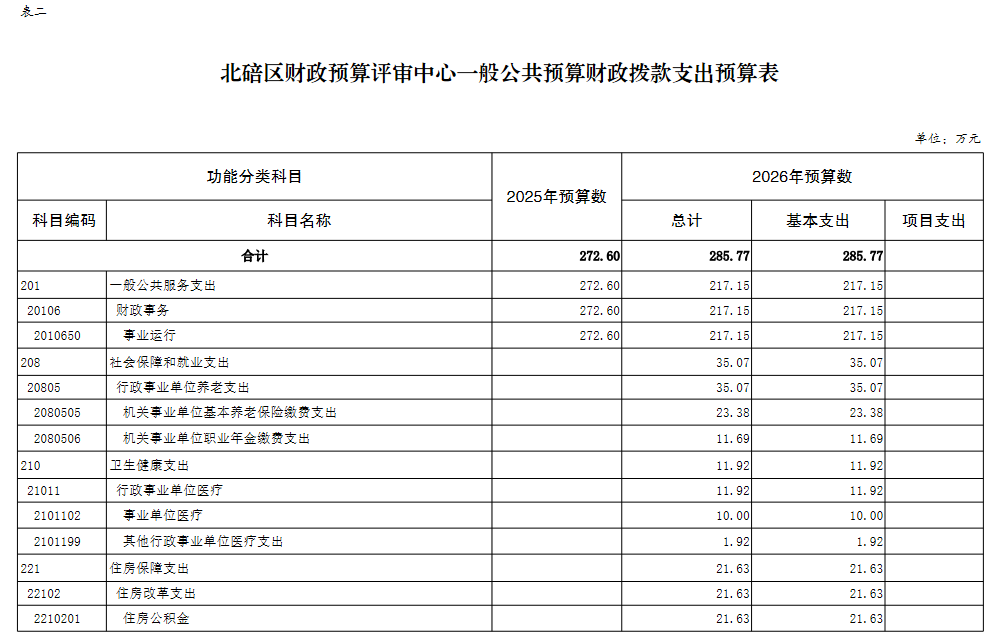 表二

北碚区财政预算评审中心一般公共预算财政拨款支出预算表

单位：万元

| 功能分类科目 | | 2025年预算数 | 2026年预算数 | | |
|---|---|---|---|---|---|
| 科目编码 | 科目名称 | | 总计 | 基本支出 | 项目支出 |
| 合计 | | 272.60 | 285.77 | 285.77 | |
| 201 | 一般公共服务支出 | 272.60 | 217.15 | 217.15 | |
| 20106 | 财政事务 | 272.60 | 217.15 | 217.15 | |
| 2010650 | 事业运行 | 272.60 | 217.15 | 217.15 | |
| 208 | 社会保障和就业支出 | | 35.07 | 35.07 | |
| 20805 | 行政事业单位养老支出 | | 35.07 | 35.07 | |
| 2080505 | 机关事业单位基本养老保险缴费支出 | | 23.38 | 23.38 | |
| 2080506 | 机关事业单位职业年金缴费支出 | | 11.69 | 11.69 | |
| 210 | 卫生健康支出 | | 11.92 | 11.92 | |
| 21011 | 行政事业单位医疗 | | 11.92 | 11.92 | |
| 2101102 | 事业单位医疗 | | 10.00 | 10.00 | |
| 2101199 | 其他行政事业单位医疗支出 | | 1.92 | 1.92 | |
| 221 | 住房保障支出 | | 21.63 | 21.63 | |
| 22102 | 住房改革支出 | | 21.63 | 21.63 | |
| 2210201 | 住房公积金 | | 21.63 | 21.63 | |